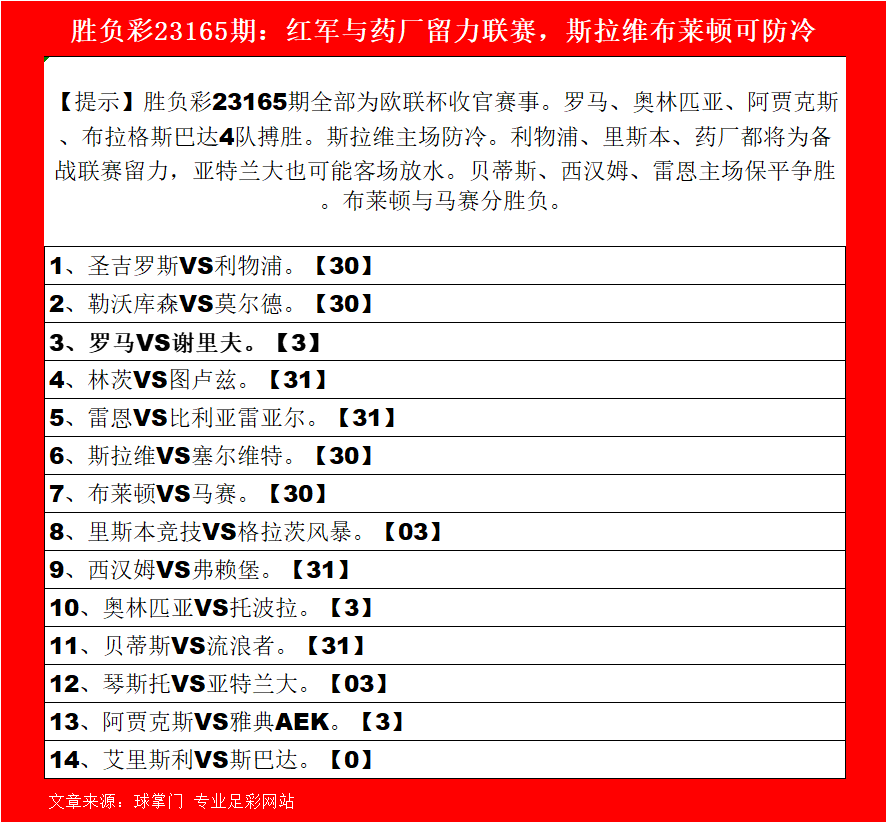 胜负彩23165期：红军与药厂留力联赛，斯拉维布莱顿可防冷

【提示】胜负彩23165期全部为欧联杯收官赛事。罗马、奥林匹亚、阿贾克斯、布拉格斯巴达4队搏胜。斯拉维主场防冷。利物浦、里斯本、药厂都将为备战联赛留力，亚特兰大也可能客场放水。贝蒂斯、西汉姆、雷恩主场保平争胜。布莱顿与马赛分胜负。

1、圣吉罗斯VS利物浦。【30】
2、勒沃库森VS莫尔德。【30】
3、罗马VS谢里夫。【3】
4、林茨VS图卢兹。【31】
5、雷恩VS比利亚雷亚尔。【31】
6、斯拉维VS塞尔维特。【30】
7、布莱顿VS马赛。【30】
8、里斯本竞技VS格拉茨风暴。【03】
9、西汉姆VS弗赖堡。【31】
10、奥林匹亚VS托波拉。【3】
11、贝蒂斯VS流浪者。【31】
12、琴斯托VS亚特兰大。【03】
13、阿贾克斯VS雅典AEK。【3】
14、艾里斯利VS斯巴达。【0】

文章来源：球掌门 专业足彩网站